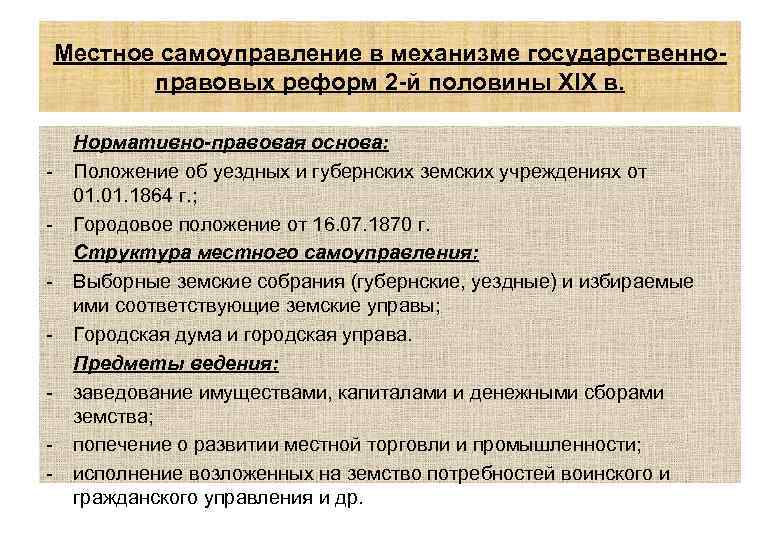 Местное самоуправление в механизме государственно-правовых реформ 2-й половины XIX в.

Нормативно-правовая основа:
- Положение об уездных и губернских земских учреждениях от 01.01.1864 г.;
- Городовое положение от 16.07.1870 г.

Структура местного самоуправления:
- Выборные земские собрания (губернские, уездные) и избираемые ими соответствующие земские управы;
- Городская дума и городская управа.

Предметы ведения:
- заведование имуществами, капиталами и денежными сборами земства;
- попечение о развитии местной торговли и промышленности;
- исполнение возложенных на земство потребностей воинского и гражданского управления и др.